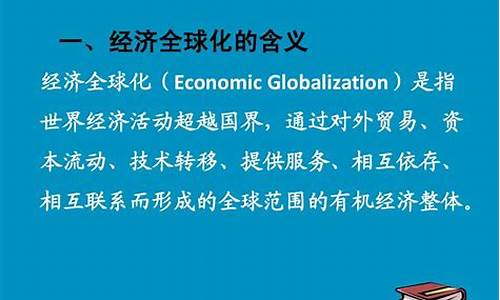 一、经济全球化的含义

经济全球化（Economic Globalization）是指世界经济活动超越国界，通过对外贸易、资本流动、技术转移、提供服务、相互依存、相互联系而形成的全球范围的有机经济整体。